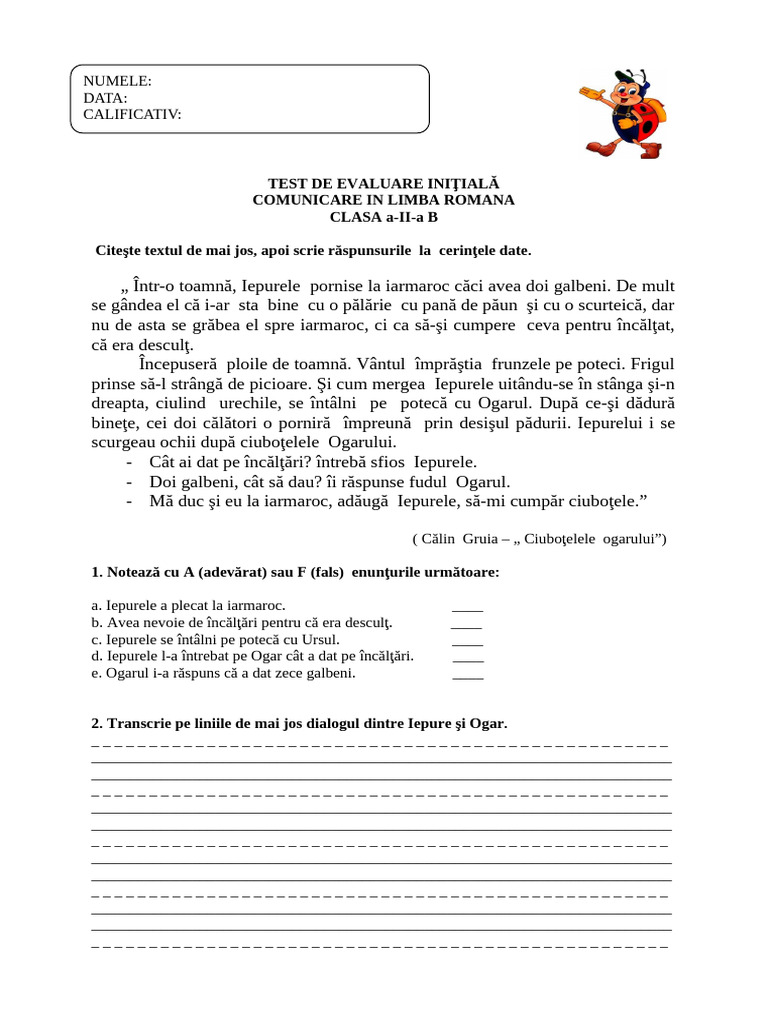 NUMELE:
DATA:
CALIFICATIV:

TEST DE EVALUARE INIŢIALĂ
COMUNICARE IN LIMBA ROMANA
CLASA a-II-a B

Citeşte textul de mai jos, apoi scrie răspunsurile la cerinţele date.

„ Într-o toamnă, Iepurele pornise la iarmaroc căci avea doi galbeni. De mult se gândea el că i-ar sta bine cu o pălărie cu pană de păun şi cu o scurteică, dar nu de asta se grăbea el spre iarmaroc, ci ca să-şi cumpere ceva pentru încălţat, că era desculţ.

Începuseră ploile de toamnă. Vântul împrăştia frunzele pe poteci. Frigul prinse să-l strângă de picioare. Şi cum mergea Iepurele uitându-se în stânga şi-n dreapta, ciulind urechile, se întâlni pe potecă cu Ogarul. După ce-şi dădură bineţe, cei doi călători o porniră împreună prin desişul pădurii. Iepurelui i se scurgeau ochii după ciuboţelele Ogarului.

- Cât ai dat pe încălţări? întrebă sfios Iepurele.
- Doi galbeni, cât să dau? îi răspunse fudul Ogarul.
- Mă duc şi eu la iarmaroc, adăugă Iepurele, să-mi cumpăr ciuboţele.”

( Călin Gruia – „ Ciuboţelele ogarului”)

1. Notează cu A (adevărat) sau F (fals) enunţurile următoare:

a. Iepurele a plecat la iarmaroc. ____
b. Avea nevoie de încălţări pentru că era desculţ. ____
c. Iepurele se întâlni pe potecă cu Ursul. ____
d. Iepurele l-a întrebat pe Ogar cât a dat pe încălţări. ____
e. Ogarul i-a răspuns că a dat zece galbeni. ____

2. Transcrie pe liniile de mai jos dialogul dintre Iepure şi Ogar.